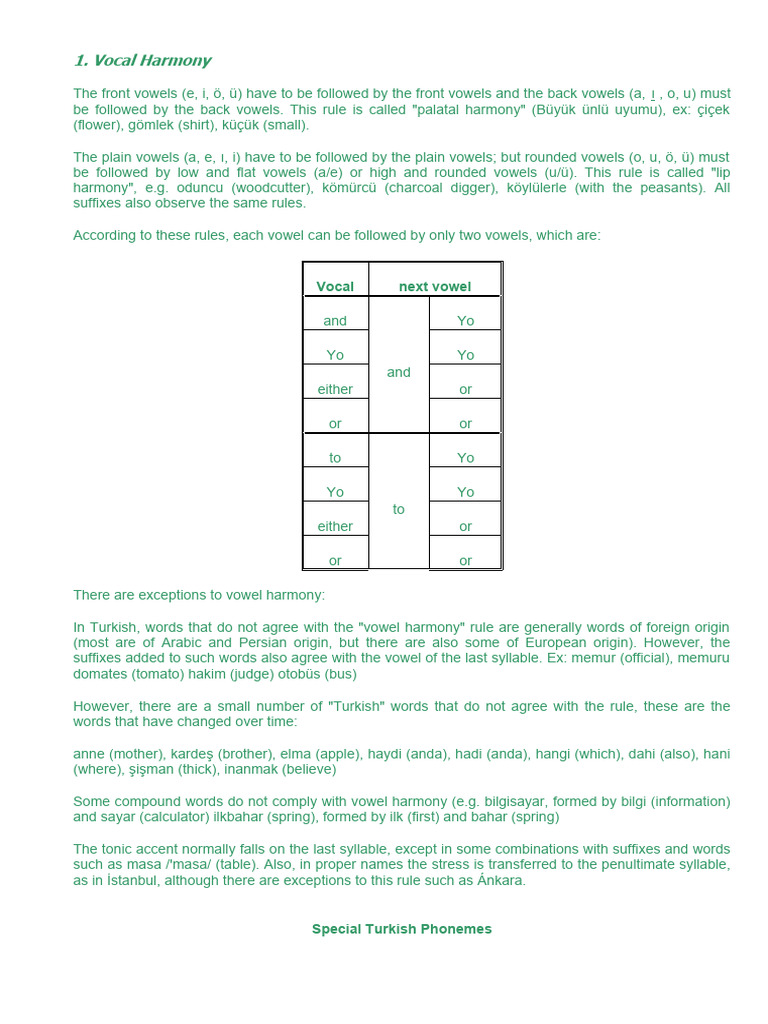 1. Vocal Harmony

The front vowels (e, i, ö, ü) have to be followed by the front vowels and the back vowels (a, ı , o, u) must be followed by the back vowels. This rule is called "palatal harmony" (Büyük ünlü uyumu), ex: çiçek (flower), gömlek (shirt), küçük (small).

The plain vowels (a, e, ı, i) have to be followed by the plain vowels; but rounded vowels (o, u, ö, ü) must be followed by low and flat vowels (a/e) or high and rounded vowels (u/ü). This rule is called "lip harmony", e.g. oduncu (woodcutter), kömürcü (charcoal digger), köylülerle (with the peasants). All suffixes also observe the same rules.

According to these rules, each vowel can be followed by only two vowels, which are:

| Vocal | next vowel | |
|---|---|---|
| and | and | Yo |
| Yo | | Yo |
| either | | or |
| or | | or |
| to | to | Yo |
| Yo | | Yo |
| either | | or |
| or | | or |

There are exceptions to vowel harmony:

In Turkish, words that do not agree with the "vowel harmony" rule are generally words of foreign origin (most are of Arabic and Persian origin, but there are also some of European origin). However, the suffixes added to such words also agree with the vowel of the last syllable. Ex: memur (official), memuru domates (tomato) hakim (judge) otobüs (bus)

However, there are a small number of "Turkish" words that do not agree with the rule, these are the words that have changed over time:

anne (mother), kardeş (brother), elma (apple), haydi (anda), hadi (anda), hangi (which), dahi (also), hani (where), şişman (thick), inanmak (believe)

Some compound words do not comply with vowel harmony (e.g. bilgisayar, formed by bilgi (information) and sayar (calculator) ilkbahar (spring), formed by ilk (first) and bahar (spring)

The tonic accent normally falls on the last syllable, except in some combinations with suffixes and words such as masa /'masa/ (table). Also, in proper names the stress is transferred to the penultimate syllable, as in İstanbul, although there are exceptions to this rule such as Ánkara.

Special Turkish Phonemes